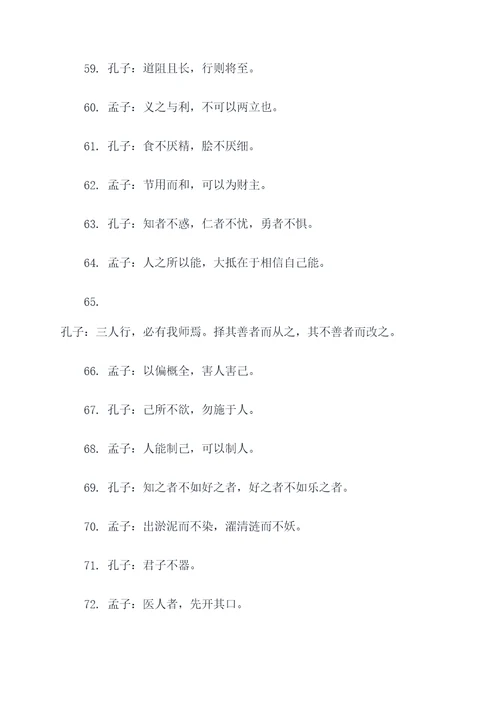 59. 孔子：道阻且长，行则将至。

60. 孟子：义之与利，不可以两立也。

61. 孔子：食不厌精，脍不厌细。

62. 孟子：节用而和，可以为财主。

63. 孔子：知者不惑，仁者不忧，勇者不惧。

64. 孟子：人之所以能，大抵在于相信自己能。

65.

孔子：三人行，必有我师焉。择其善者而从之，其不善者而改之。

66. 孟子：以偏概全，害人害己。

67. 孔子：己所不欲，勿施于人。

68. 孟子：人能制己，可以制人。

69. 孔子：知之者不如好之者，好之者不如乐之者。

70. 孟子：出淤泥而不染，濯清涟而不妖。

71. 孔子：君子不器。

72. 孟子：医人者，先开其口。